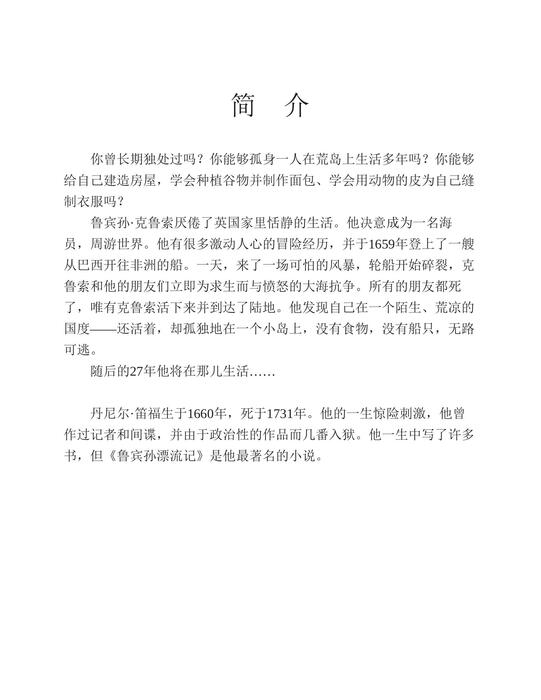 简　介

你曾长期独处过吗？你能够孤身一人在荒岛上生活多年吗？你能够给自己建造房屋，学会种植谷物并制作面包、学会用动物的皮为自己缝制衣服吗？

鲁宾孙·克鲁索厌倦了英国家里恬静的生活。他决意成为一名海员，周游世界。他有很多激动人心的冒险经历，并于1659年登上了一艘从巴西开往非洲的船。一天，来了一场可怕的风暴，轮船开始碎裂，克鲁索和他的朋友们立即为求生而与愤怒的大海抗争。所有的朋友都死了，唯有克鲁索活下来并到达了陆地。他发现自己在一个陌生、荒凉的国度——还活着，却孤独地在一个小岛上，没有食物，没有船只，无路可逃。

随后的27年他将在那儿生活……

丹尼尔·笛福生于1660年，死于1731年。他的一生惊险刺激，他曾作过记者和间谍，并由于政治性的作品而几番入狱。他一生中写了许多书，但《鲁宾孙漂流记》是他最著名的小说。